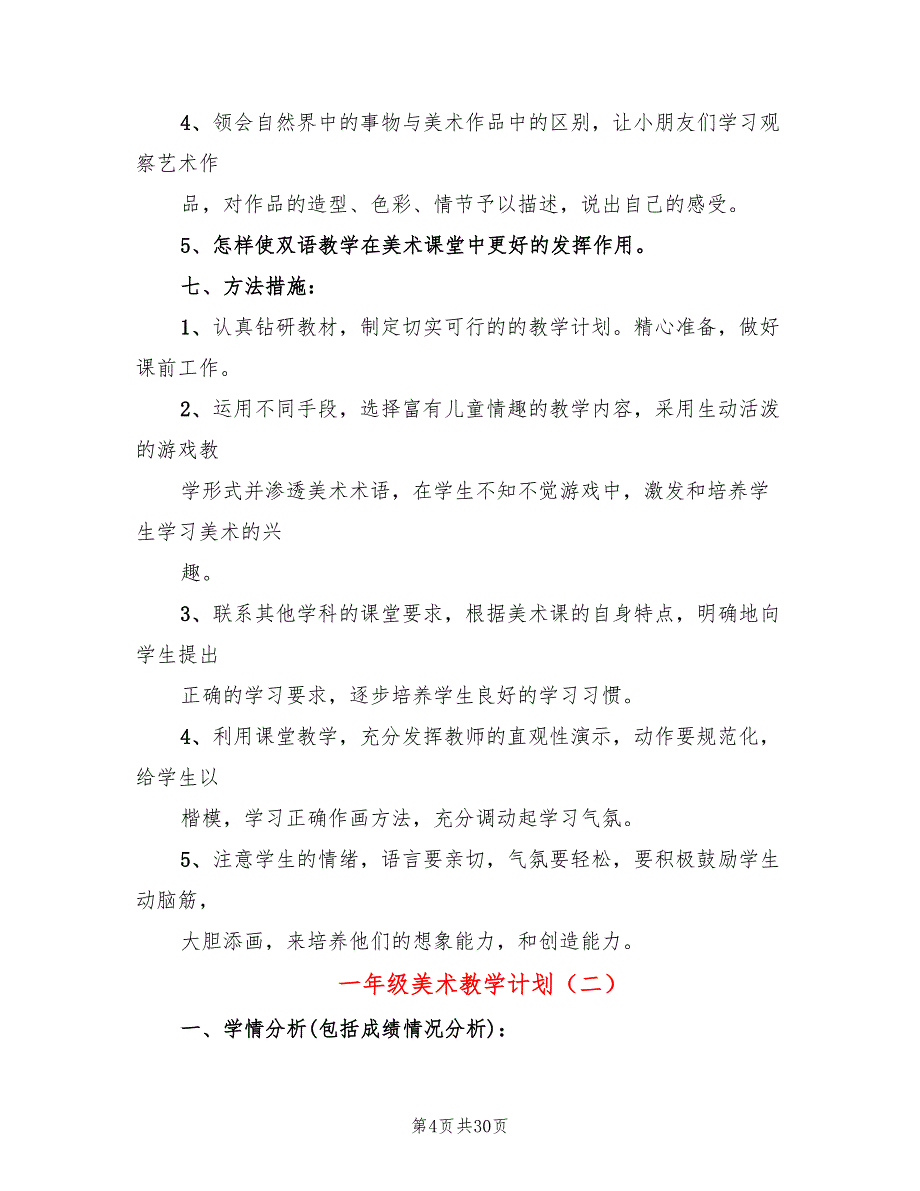 4、领会自然界中的事物与美术作品中的区别，让小朋友们学习观察艺术作

品，对作品的造型、色彩、情节予以描述，说出自己的感受。

5、怎样使双语教学在美术课堂中更好的发挥作用。

七、方法措施：

1、认真钻研教材，制定切实可行的的教学计划。精心准备，做好课前工作。

2、运用不同手段，选择富有儿童情趣的教学内容，采用生动活泼的游戏教

学形式并渗透美术术语，在学生不知不觉游戏中，激发和培养学生学习美术的兴

趣。

3、联系其他学科的课堂要求，根据美术课的自身特点，明确地向学生提出

正确的学习要求，逐步培养学生良好的学习习惯。

4、利用课堂教学，充分发挥教师的直观性演示，动作要规范化，给学生以

楷模，学习正确作画方法，充分调动起学习气氛。

5、注意学生的情绪，语言要亲切，气氛要轻松，要积极鼓励学生动脑筋，

大胆添画，来培养他们的想象能力，和创造能力。

一年级美术教学计划（二）

一、学情分析(包括成绩情况分析)：

第4页 共30页